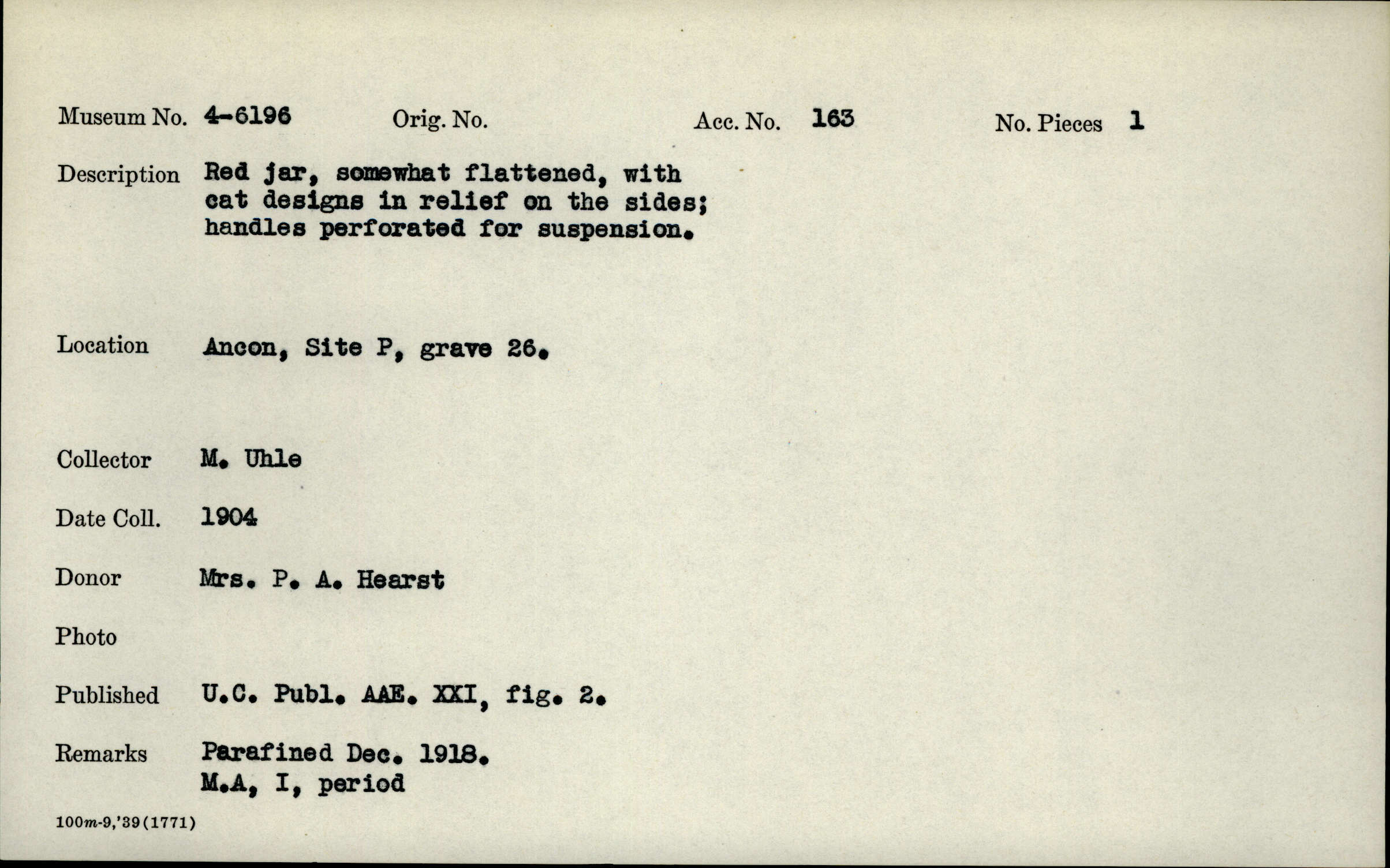 Museum No. 4-6196 Orig. No. Acc. No. 163 No. Pieces 1

Description Red jar, somewhat flattened, with cat designs in relief on the sides; handles perforated for suspension.

Location Ancon, Site P, grave 26.

Collector M. Uhle

Date Coll. 1904

Donor Mrs. P. A. Hearst

Photo

Published U.C. Publ. AAE. XXI, fig. 2.

Remarks Parafined Dec. 1918.
M.A, I, period

100m-9,'39(1771)